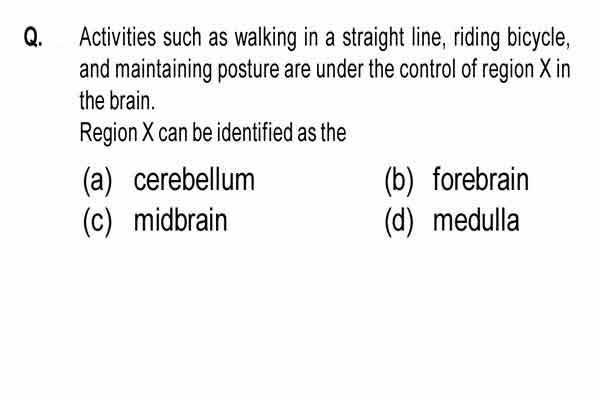 Q. Activities such as walking in a straight line, riding bicycle, and maintaining posture are under the control of region X in the brain.
Region X can be identified as the

(a) cerebellum
(b) forebrain
(c) midbrain
(d) medulla